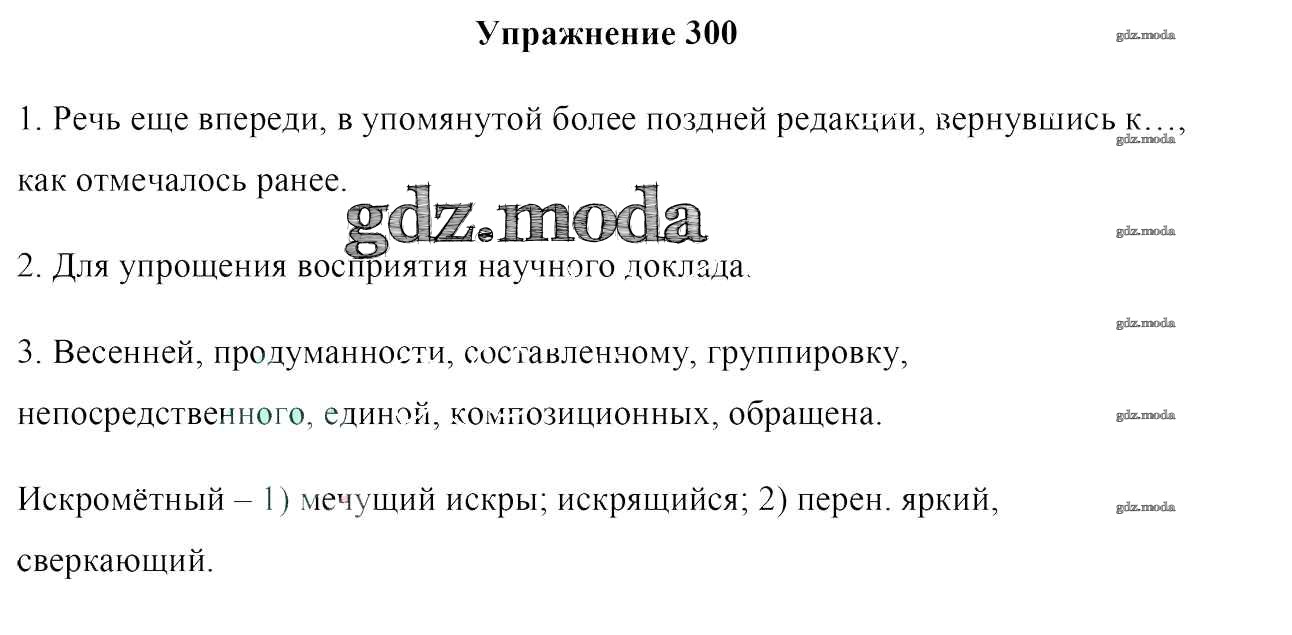 Упражнение 300

1. Речь еще впереди, в упомянутой более поздней редакции, вернувшись к…, как отмечалось ранее.

2. Для упрощения восприятия научного доклада.

3. Весенней, продуманности, составленному, группировку, непосредственного, единой, композиционных, обращена.

Искромётный – 1) мечущий искры; искрящийся; 2) перен. яркий, сверкающий.

gdz.moda